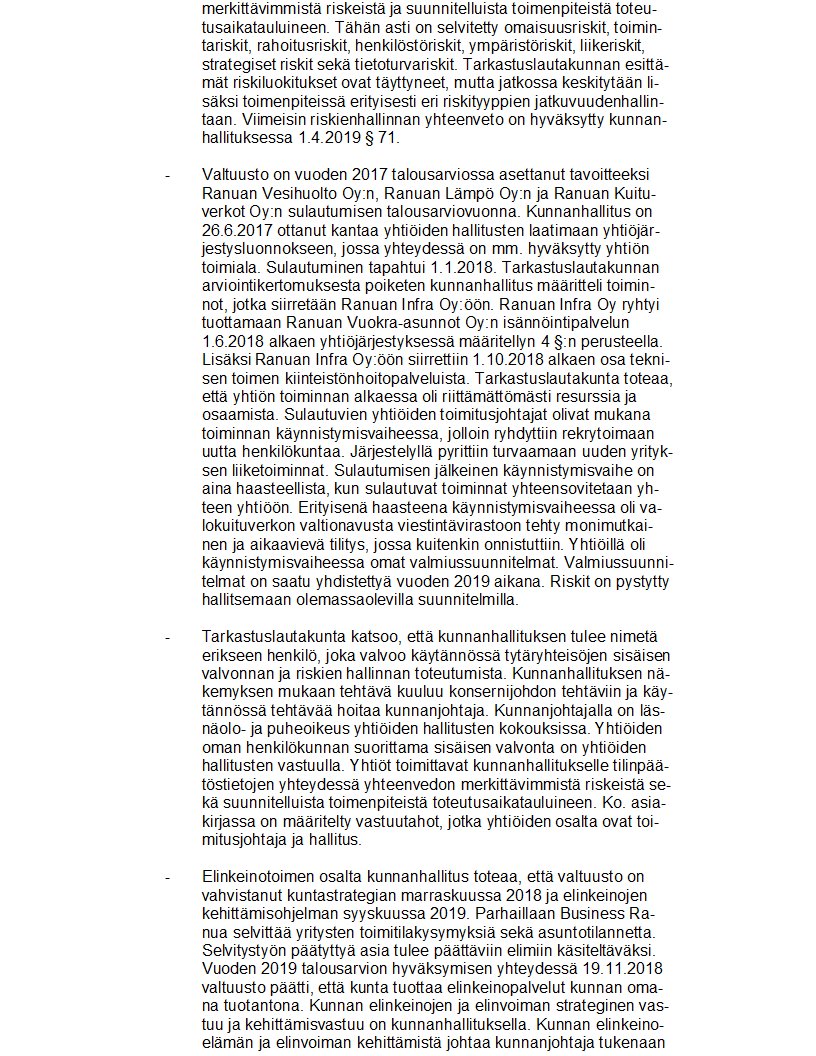 merkittävimmistä riskeistä ja suunnitelluista toimenpiteistä toteutusaikatauluineen. Tähän asti on selvitetty omaisuusriskit, toimintariskit, rahoitusriskit, henkilöstöriskit, ympäristöriskit, liikeriskit, strategiset riskit sekä tietoturvariskit. Tarkastuslautakunnan esittämät riskiluokitukset ovat täyttyneet, mutta jatkossa keskitytään lisäksi toimenpiteissä erityisesti eri riskityyppien jatkuvuudenhallintaan. Viimeisin riskienhallinnan yhteenveto on hyväksytty kunnanhallituksessa 1.4.2019 § 71.

- Valtuusto on vuoden 2017 talousarviossa asettanut tavoitteeksi Ranuan Vesihuolto Oy:n, Ranuan Lämpö Oy:n ja Ranuan Kuituverkot Oy:n sulautumisen talousarviovuonna. Kunnanhallitus on 26.6.2017 ottanut kantaa yhtiöiden hallitusten laatimaan yhtiöjärjestysluonnokseen, jossa yhteydessä on mm. hyväksytty yhtiön toimiala. Sulautuminen tapahtui 1.1.2018. Tarkastuslautakunnan arviointikertomuksesta poiketen kunnanhallitus määritteli toiminnot, jotka siirretään Ranuan Infra Oy:öön. Ranuan Infra Oy ryhtyi tuottamaan Ranuan Vuokra-asunnot Oy:n isännöintipalvelun 1.6.2018 alkaen yhtiöjärjestyksessä määritellyn 4 §:n perusteella. Lisäksi Ranuan Infra Oy:öön siirrettiin 1.10.2018 alkaen osa teknisen toimen kiinteistönhoitopalveluista. Tarkastuslautakunta toteaa, että yhtiön toiminnan alkaessa oli riittämättömästi resurssia ja osaamista. Sulautuvien yhtiöiden toimitusjohtajat olivat mukana toiminnan käynnistymisvaiheessa, jolloin ryhdyttiin rekrytoimaan uutta henkilökuntaa. Järjestelyllä pyrittiin turvaamaan uuden yrityksen liiketoiminnat. Sulautumisen jälkeinen käynnistymisvaihe on aina haasteellista, kun sulautuvat toiminnat yhteensovitetaan yhteen yhtiöön. Erityisenä haasteena käynnistymisvaiheessa oli valokuituverkon valtionavusta viestintävirastoon tehty monimutkainen ja aikaavievä tilitys, jossa kuitenkin onnistuttiin. Yhtiöillä oli käynnistymisvaiheessa omat valmiussuunnitelmat. Valmiussuunnitelmat on saatu yhdistettyä vuoden 2019 aikana. Riskit on pystytty hallitsemaan olemassaolevilla suunnitelmilla.

- Tarkastuslautakunta katsoo, että kunnanhallituksen tulee nimetä erikseen henkilö, joka valvoo käytännössä tytäryhteisöjen sisäisen valvonnan ja riskien hallinnan toteutumista. Kunnanhallituksen näkemyksen mukaan tehtävä kuuluu konsernijohdon tehtäviin ja käytännössä tehtävää hoitaa kunnanjohtaja. Kunnanjohtajalla on läsnäolo- ja puheoikeus yhtiöiden hallitusten kokouksissa. Yhtiöiden oman henkilökunnan suorittama sisäisen valvonta on yhtiöiden hallitusten vastuulla. Yhtiöt toimittavat kunnanhallitukselle tilinpäätöstietojen yhteydessä yhteenvedon merkittävimmistä riskeistä sekä suunnitelluista toimenpiteistä toteutusaikatauluineen. Ko. asiakirjassa on määritelty vastuutahot, jotka yhtiöiden osalta ovat toimitusjohtaja ja hallitus.

- Elinkeinotoimen osalta kunnanhallitus toteaa, että valtuusto on vahvistanut kuntastrategian marraskuussa 2018 ja elinkeinojen kehittämisohjelman syyskuussa 2019. Parhaillaan Business Ranua selvittää yritysten toimitilakysymyksiä sekä asuntotilannetta. Selvitystyön päätyttyä asia tulee päättäviin elimiin käsiteltäväksi. Vuoden 2019 talousarvion hyväksymisen yhteydessä 19.11.2018 valtuusto päätti, että kunta tuottaa elinkeinopalvelut kunnan omana tuotantona. Kunnan elinkeinojen ja elinvoiman strateginen vastuu ja kehittämisvastuu on kunnanhallituksella. Kunnan elinkeinoelämän ja elinvoiman kehittämistä johtaa kunnanjohtaja tukenaan